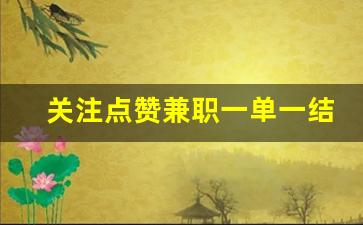 关注点赞兼职一单一结